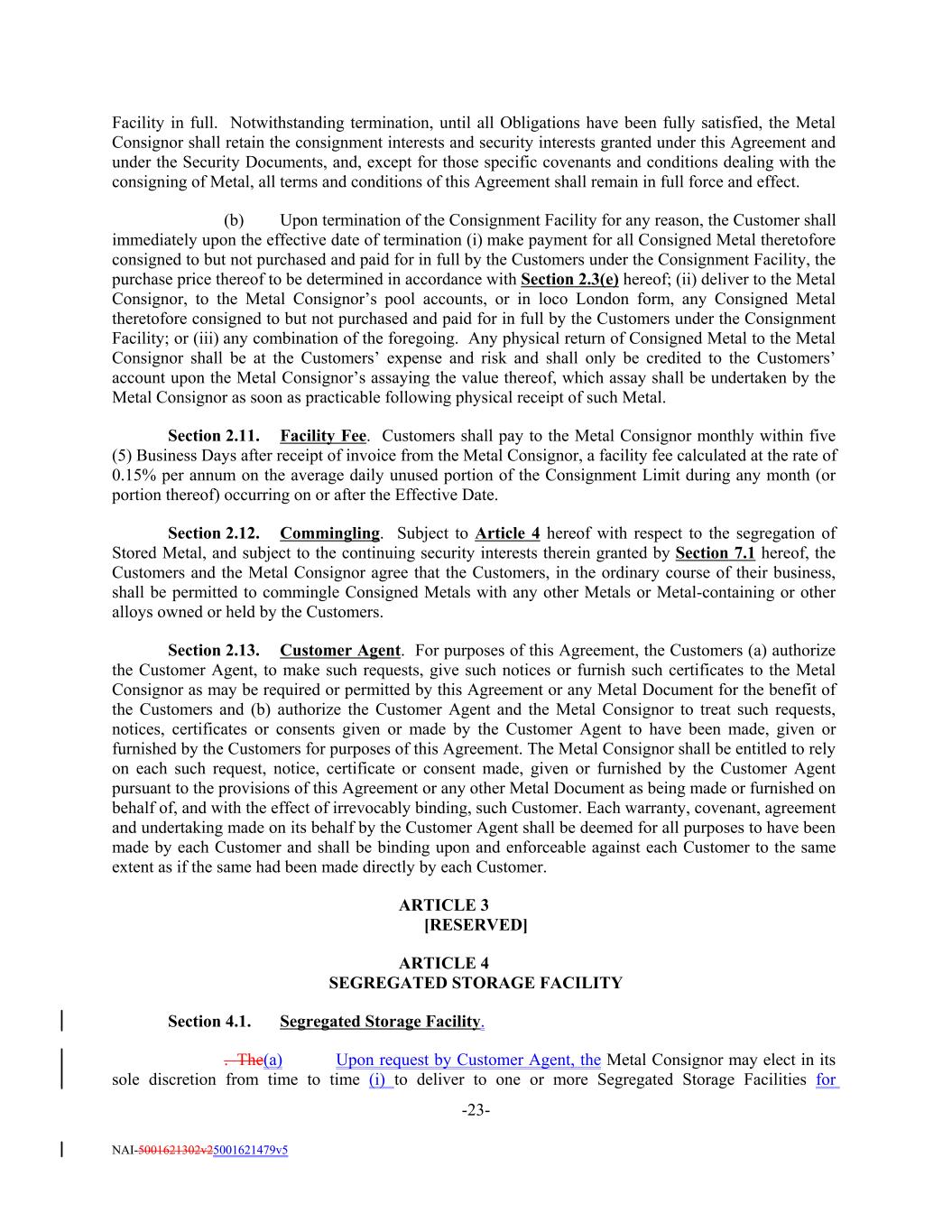 Facility in full. Notwithstanding termination, until all Obligations have been fully satisfied, the Metal Consignor shall retain the consignment interests and security interests granted under this Agreement and under the Security Documents, and, except for those specific covenants and conditions dealing with the consigning of Metal, all terms and conditions of this Agreement shall remain in full force and effect.

(b) Upon termination of the Consignment Facility for any reason, the Customer shall immediately upon the effective date of termination (i) make payment for all Consigned Metal theretofore consigned to but not purchased and paid for in full by the Customers under the Consignment Facility, the purchase price thereof to be determined in accordance with Section 2.3(e) hereof; (ii) deliver to the Metal Consignor, to the Metal Consignor's pool accounts, or in loco London form, any Consigned Metal theretofore consigned to but not purchased and paid for in full by the Customers under the Consignment Facility; or (iii) any combination of the foregoing. Any physical return of Consigned Metal to the Metal Consignor shall be at the Customers' expense and risk and shall only be credited to the Customers' account upon the Metal Consignor's assaying the value thereof, which assay shall be undertaken by the Metal Consignor as soon as practicable following physical receipt of such Metal.

Section 2.11. Facility Fee. Customers shall pay to the Metal Consignor monthly within five (5) Business Days after receipt of invoice from the Metal Consignor, a facility fee calculated at the rate of 0.15% per annum on the average daily unused portion of the Consignment Limit during any month (or portion thereof) occurring on or after the Effective Date.

Section 2.12. Commingling. Subject to Article 4 hereof with respect to the segregation of Stored Metal, and subject to the continuing security interests therein granted by Section 7.1 hereof, the Customers and the Metal Consignor agree that the Customers, in the ordinary course of their business, shall be permitted to commingle Consigned Metals with any other Metals or Metal-containing or other alloys owned or held by the Customers.

Section 2.13. Customer Agent. For purposes of this Agreement, the Customers (a) authorize the Customer Agent, to make such requests, give such notices or furnish such certificates to the Metal Consignor as may be required or permitted by this Agreement or any Metal Document for the benefit of the Customers and (b) authorize the Customer Agent and the Metal Consignor to treat such requests, notices, certificates or consents given or made by the Customer Agent to have been made, given or furnished by the Customers for purposes of this Agreement. The Metal Consignor shall be entitled to rely on each such request, notice, certificate or consent made, given or furnished by the Customer Agent pursuant to the provisions of this Agreement or any other Metal Document as being made or furnished on behalf of, and with the effect of irrevocably binding, such Customer. Each warranty, covenant, agreement and undertaking made on its behalf by the Customer Agent shall be deemed for all purposes to have been made by each Customer and shall be binding upon and enforceable against each Customer to the same extent as if the same had been made directly by each Customer.

ARTICLE 3
[RESERVED]

ARTICLE 4
SEGREGATED STORAGE FACILITY

Section 4.1. Segregated Storage Facility.

. The(a) Upon request by Customer Agent, the Metal Consignor may elect in its sole discretion from time to time (i) to deliver to one or more Segregated Storage Facilities for

-23-

NAI-5001621302v25001621479v5